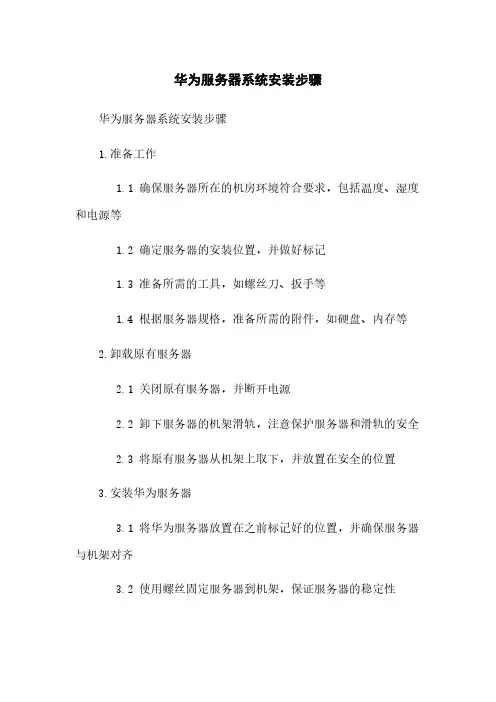 华为服务器系统安装步骤

华为服务器系统安装步骤

1.准备工作

1.1 确保服务器所在的机房环境符合要求，包括温度、湿度和电源等

1.2 确定服务器的安装位置，并做好标记

1.3 准备所需的工具，如螺丝刀、扳手等

1.4 根据服务器规格，准备所需的附件，如硬盘、内存等

2.卸载原有服务器

2.1 关闭原有服务器，并断开电源

2.2 卸下服务器的机架滑轨，注意保护服务器和滑轨的安全

2.3 将原有服务器从机架上取下，并放置在安全的位置

3.安装华为服务器

3.1 将华为服务器放置在之前标记好的位置，并确保服务器与机架对齐

3.2 使用螺丝固定服务器到机架，保证服务器的稳定性